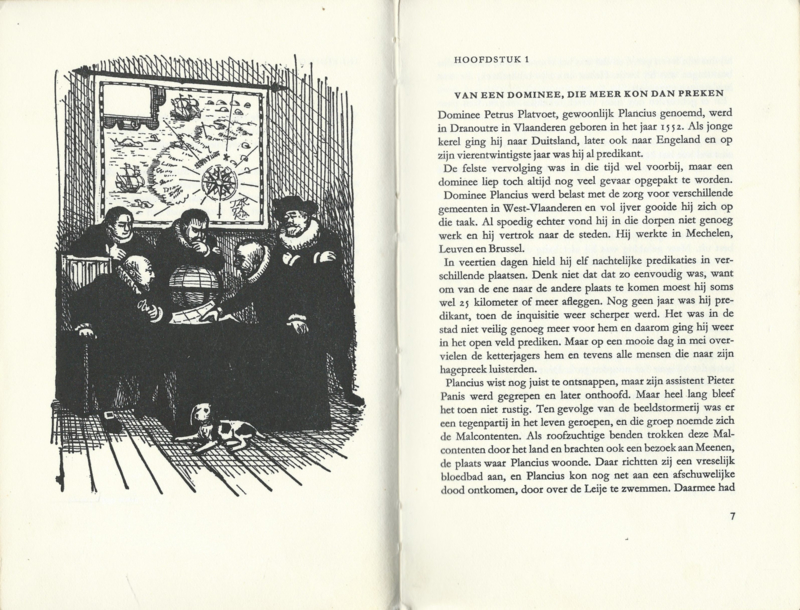 HOOFDSTUK 1

VAN EEN DOMINEE, DIE MEER KON DAN PREKEN

Dominee Petrus Platvoet, gewoonlijk Plancius genoemd, werd in Dranoutre in Vlaanderen geboren in het jaar 1552. Als jonge kerel ging hij naar Duitsland, later ook naar Engeland en op zijn vierentwintigste jaar was hij al predikant.

De felste vervolging was in die tijd wel voorbij, maar een dominee liep toch altijd nog veel gevaar opgepakt te worden.

Dominee Plancius werd belast met de zorg voor verschillende gemeenten in West-Vlaanderen en vol ijver gooide hij zich op die taak. Al spoedig echter vond hij in die dorpen niet genoeg werk en hij vertrok naar de steden. Hij werkte in Mechelen, Leuven en Brussel.

In veertien dagen hield hij elf nachtelijke predikaties in verschillende plaatsen. Denk niet dat dat zo eenvoudig was, want om van de ene naar de andere plaats te komen moest hij soms wel 25 kilometer of meer afleggen. Nog geen jaar was hij predikant, toen de inquisitie weer scherper werd. Het was in de stad niet veilig genoeg meer voor hem en daarom ging hij weer in het open veld prediken. Maar op een mooie dag in mei overvielen de ketterjagers hem en tevens alle mensen die naar zijn hagepreek luisterden.

Plancius wist nog juist te ontsnappen, maar zijn assistent Pieter Panis werd gegrepen en later onthoofd. Maar heel lang bleef het toen niet rustig. Ten gevolge van de beeldstormerij was er een tegenpartij in het leven geroepen, en die groep noemde zich de Malcontenten. Als roofzuchtige benden trokken deze Malcontenten door het land en brachten ook een bezoek aan Meenen, de plaats waar Plancius woonde. Daar richtten zij een vreselijk bloedbad aan, en Plancius kon nog net aan een afschuwelijke dood ontkomen, door over de Leije te zwemmen. Daarmee had

7